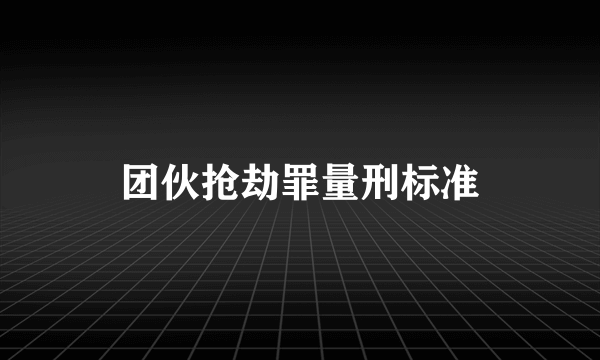 团伙抢劫罪量刑标准